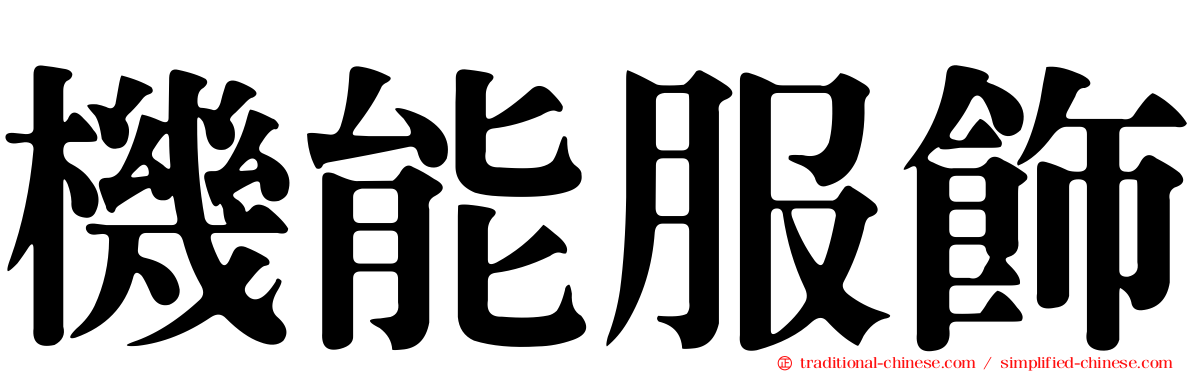 機能服飾

traditional-chinese.com / simplified-chinese.com